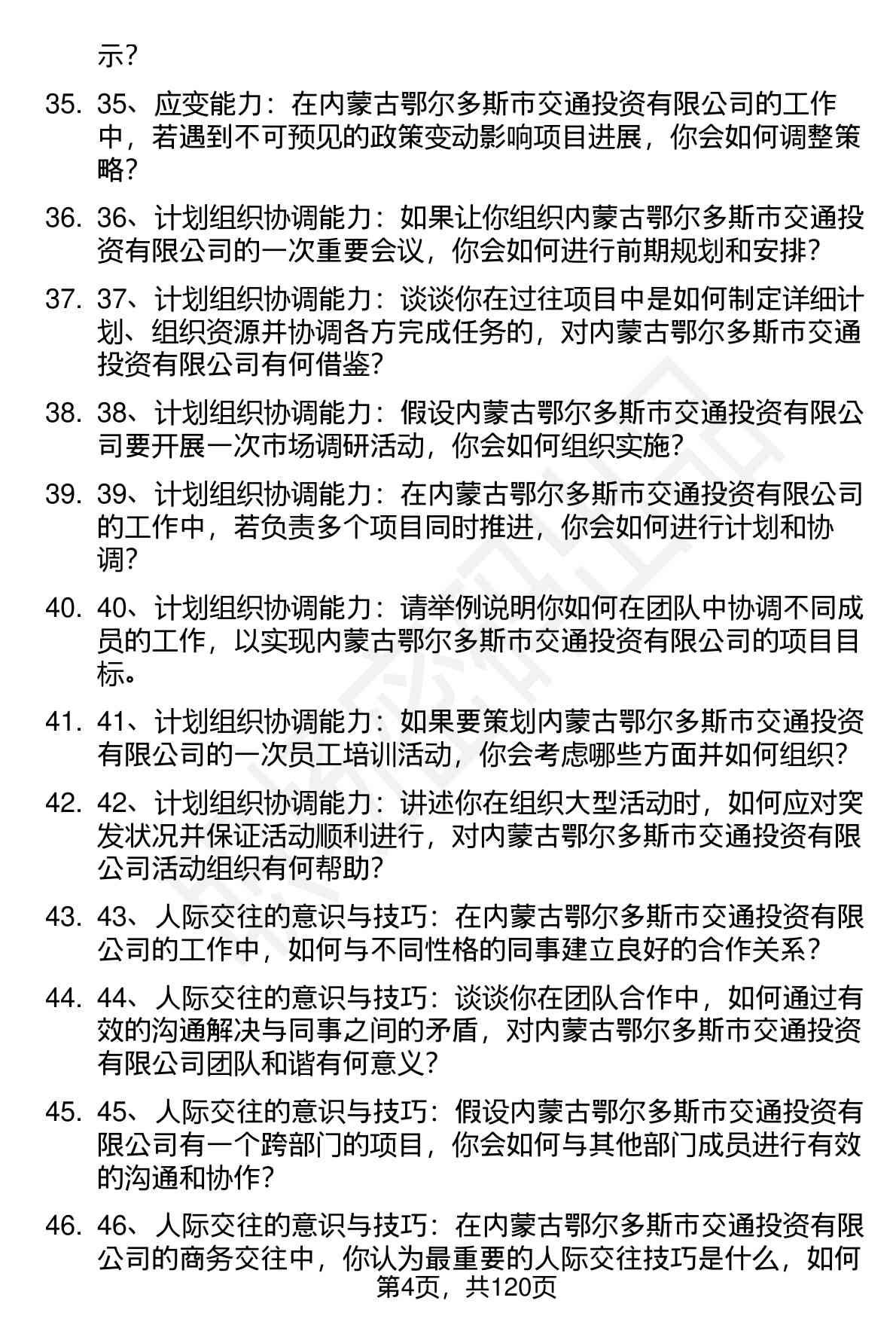 示？

35. 35、应变能力：在内蒙古鄂尔多斯市交通投资有限公司的工作中，若遇到不可预见的政策变动影响项目进展，你会如何调整策略？

36. 36、计划组织协调能力：如果让你组织内蒙古鄂尔多斯市交通投资有限公司的一次重要会议，你会如何进行前期规划和安排？

37. 37、计划组织协调能力：谈谈你在过往项目中是如何制定详细计划、组织资源并协调各方完成任务的，对内蒙古鄂尔多斯市交通投资有限公司有何借鉴？

38. 38、计划组织协调能力：假设内蒙古鄂尔多斯市交通投资有限公司要开展一次市场调研活动，你会如何组织实施？

39. 39、计划组织协调能力：在内蒙古鄂尔多斯市交通投资有限公司的工作中，若负责多个项目同时推进，你会如何进行计划和协调？

40. 40、计划组织协调能力：请举例说明你如何在团队中协调不同成员的工作，以实现内蒙古鄂尔多斯市交通投资有限公司的项目目标。

41. 41、计划组织协调能力：如果要策划内蒙古鄂尔多斯市交通投资有限公司的一次员工培训活动，你会考虑哪些方面并如何组织？

42. 42、计划组织协调能力：讲述你在组织大型活动时，如何应对突发状况并保证活动顺利进行，对内蒙古鄂尔多斯市交通投资有限公司活动组织有何帮助？

43. 43、人际交往的意识与技巧：在内蒙古鄂尔多斯市交通投资有限公司的工作中，如何与不同性格的同事建立良好的合作关系？

44. 44、人际交往的意识与技巧：谈谈你在团队合作中，如何通过有效的沟通解决与同事之间的矛盾，对内蒙古鄂尔多斯市交通投资有限公司团队和谐有何意义？

45. 45、人际交往的意识与技巧：假设内蒙古鄂尔多斯市交通投资有限公司有一个跨部门的项目，你会如何与其他部门成员进行有效的沟通和协作？

46. 46、人际交往的意识与技巧：在内蒙古鄂尔多斯市交通投资有限公司的商务交往中，你认为最重要的人际交往技巧是什么，如何

第4页，共120页